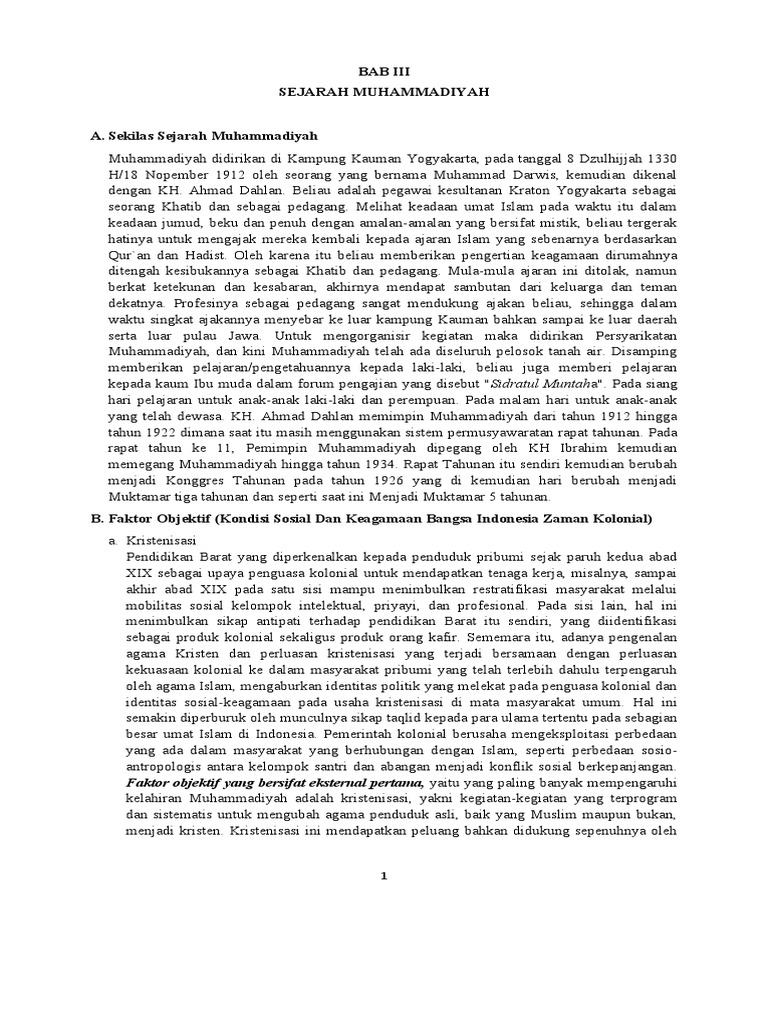 BAB III
SEJARAH MUHAMMADIYAH

A. Sekilas Sejarah Muhammadiyah

Muhammadiyah didirikan di Kampung Kauman Yogyakarta, pada tanggal 8 Dzulhijjah 1330 H/18 Nopember 1912 oleh seorang yang bernama Muhammad Darwis, kemudian dikenal dengan KH. Ahmad Dahlan. Beliau adalah pegawai kesultanan Kraton Yogyakarta sebagai seorang Khatib dan sebagai pedagang. Melihat keadaan umat Islam pada waktu itu dalam keadaan jumud, beku dan penuh dengan amalan-amalan yang bersifat mistik, beliau tergerak hatinya untuk mengajak mereka kembali kepada ajaran Islam yang sebenarnya berdasarkan Qur`an dan Hadist. Oleh karena itu beliau memberikan pengertian keagamaan dirumahnya ditengah kesibukannya sebagai Khatib dan pedagang. Mula-mula ajaran ini ditolak, namun berkat ketekunan dan kesabaran, akhirnya mendapat sambutan dari keluarga dan teman dekatnya. Profesinya sebagai pedagang sangat mendukung ajakan beliau, sehingga dalam waktu singkat ajakannya menyebar ke luar kampung Kauman bahkan sampai ke luar daerah serta luar pulau Jawa. Untuk mengorganisir kegiatan maka didirikan Persyarikatan Muhammadiyah, dan kini Muhammadiyah telah ada diseluruh pelosok tanah air. Disamping memberikan pelajaran/pengetahuannya kepada laki-laki, beliau juga memberi pelajaran kepada kaum Ibu muda dalam forum pengajian yang disebut "Sidratul Muntaha". Pada siang hari pelajaran untuk anak-anak laki-laki dan perempuan. Pada malam hari untuk anak-anak yang telah dewasa. KH. Ahmad Dahlan memimpin Muhammadiyah dari tahun 1912 hingga tahun 1922 dimana saat itu masih menggunakan sistem permusyawaratan rapat tahunan. Pada rapat tahun ke 11, Pemimpin Muhammadiyah dipegang oleh KH Ibrahim kemudian memegang Muhammadiyah hingga tahun 1934. Rapat Tahunan itu sendiri kemudian berubah menjadi Konggres Tahunan pada tahun 1926 yang di kemudian hari berubah menjadi Muktamar tiga tahunan dan seperti saat ini Menjadi Muktamar 5 tahunan.

B. Faktor Objektif (Kondisi Sosial Dan Keagamaan Bangsa Indonesia Zaman Kolonial)

a. Kristenisasi
Pendidikan Barat yang diperkenalkan kepada penduduk pribumi sejak paruh kedua abad XIX sebagai upaya penguasa kolonial untuk mendapatkan tenaga kerja, misalnya, sampai akhir abad XIX pada satu sisi mampu menimbulkan restratifikasi masyarakat melalui mobilitas sosial kelompok intelektual, priyayi, dan profesional. Pada sisi lain, hal ini menimbulkan sikap antipati terhadap pendidikan Barat itu sendiri, yang diidentifikasi sebagai produk kolonial sekaligus produk orang kafir. Sememara itu, adanya pengenalan agama Kristen dan perluasan kristenisasi yang terjadi bersamaan dengan perluasan kekuasaan kolonial ke dalam masyarakat pribumi yang telah terlebih dahulu terpengaruh oleh agama Islam, mengaburkan identitas politik yang melekat pada penguasa kolonial dan identitas sosial-keagamaan pada usaha kristenisasi di mata masyarakat umum. Hal ini semakin diperburuk oleh munculnya sikap taqlid kepada para ulama tertentu pada sebagian besar umat Islam di Indonesia. Pemerintah kolonial berusaha mengeksploitasi perbedaan yang ada dalam masyarakat yang berhubungan dengan Islam, seperti perbedaan sosio-antropologis antara kelompok santri dan abangan menjadi konflik sosial berkepanjangan. Faktor objektif yang bersifat eksternal pertama, yaitu yang paling banyak mempengaruhi kelahiran Muhammadiyah adalah kristenisasi, yakni kegiatan-kegiatan yang terprogram dan sistematis untuk mengubah agama penduduk asli, baik yang Muslim maupun bukan, menjadi kristen. Kristenisasi ini mendapatkan peluang bahkan didukung sepenuhnya oleh

1